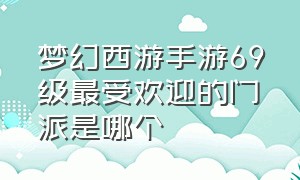 梦幻西游手游69级最受欢迎的门派是哪个